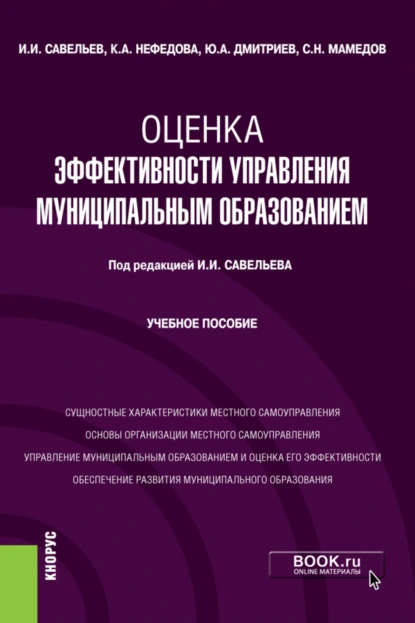 И.И. САВЕЛЬЕВ, К.А. НЕФЕДОВА, Ю.А. ДМИТРИЕВ, С.Н. МАМЕДОВ

ОЦЕНКА
ЭФФЕКТИВНОСТИ УПРАВЛЕНИЯ МУНИЦИПАЛЬНЫМ ОБРАЗОВАНИЕМ

Под редакцией И.И. САВЕЛЬЕВА

УЧЕБНОЕ ПОСОБИЕ

СУЩНОСТНЫЕ ХАРАКТЕРИСТИКИ МЕСТНОГО САМОУПРАВЛЕНИЯ
ОСНОВЫ ОРГАНИЗАЦИИ МЕСТНОГО САМОУПРАВЛЕНИЯ
УПРАВЛЕНИЕ МУНИЦИПАЛЬНЫМ ОБРАЗОВАНИЕМ И ОЦЕНКА ЕГО ЭФФЕКТИВНОСТИ
ОБЕСПЕЧЕНИЕ РАЗВИТИЯ МУНИЦИПАЛЬНОГО ОБРАЗОВАНИЯ

КНОРУС

BOOK.ru
ONLINE МАТЕРИАЛЫ